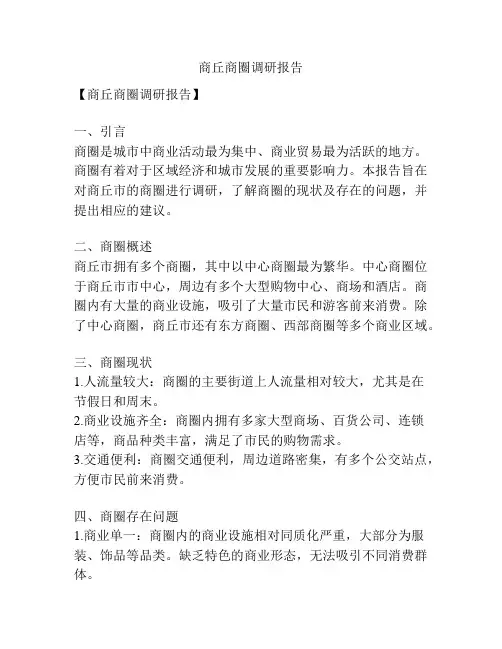 商丘商圈调研报告

【商丘商圈调研报告】

一、引言
商圈是城市中商业活动最为集中、商业贸易最为活跃的地方。商圈有着对于区域经济和城市发展的重要影响力。本报告旨在对商丘市的商圈进行调研，了解商圈的现状及存在的问题，并提出相应的建议。

二、商圈概述
商丘市拥有多个商圈，其中以中心商圈最为繁华。中心商圈位于商丘市市中心，周边有多个大型购物中心、商场和酒店。商圈内有大量的商业设施，吸引了大量市民和游客前来消费。除了中心商圈，商丘市还有东方商圈、西部商圈等多个商业区域。

三、商圈现状
1.人流量较大：商圈的主要街道上人流量相对较大，尤其是在节假日和周末。
2.商业设施齐全：商圈内拥有多家大型商场、百货公司、连锁店等，商品种类丰富，满足了市民的购物需求。
3.交通便利：商圈交通便利，周边道路密集，有多个公交站点，方便市民前来消费。

四、商圈存在问题
1.商业单一：商圈内的商业设施相对同质化严重，大部分为服装、饰品等品类。缺乏特色的商业形态，无法吸引不同消费群体。